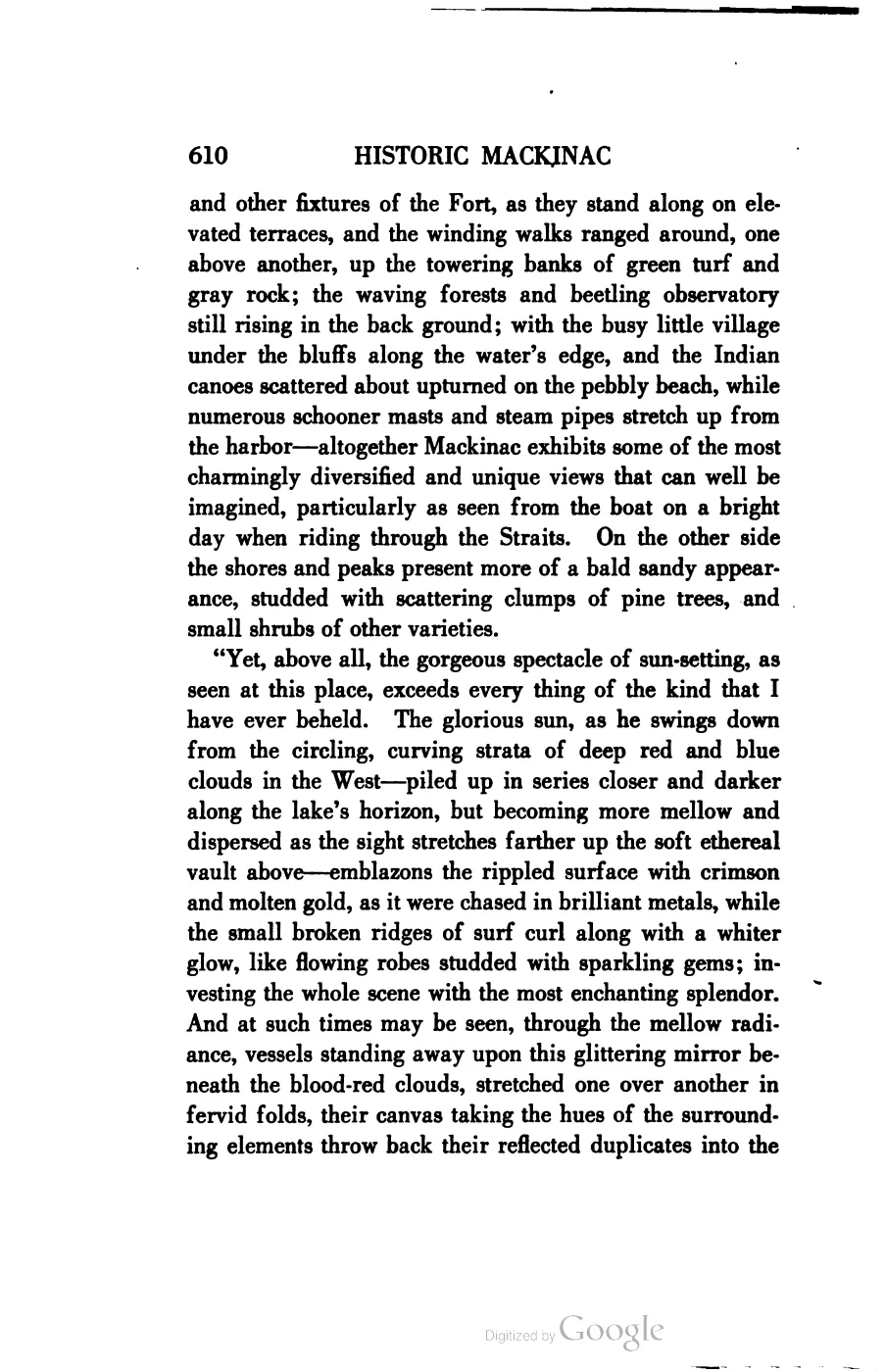 610 HISTORIC MACKINAC

and other fixtures of the Fort, as they stand along on elevated terraces, and the winding walks ranged around, one above another, up the towering banks of green turf and gray rock; the waving forests and beetling observatory still rising in the back ground; with the busy little village under the bluffs along the water's edge, and the Indian canoes scattered about upturned on the pebbly beach, while numerous schooner masts and steam pipes stretch up from the harbor—altogether Mackinac exhibits some of the most charmingly diversified and unique views that can well be imagined, particularly as seen from the boat on a bright day when riding through the Straits. On the other side the shores and peaks present more of a bald sandy appearance, studded with scattering clumps of pine trees, and small shrubs of other varieties.

"Yet, above all, the gorgeous spectacle of sun-setting, as seen at this place, exceeds every thing of the kind that I have ever beheld. The glorious sun, as he swings down from the circling, curving strata of deep red and blue clouds in the West—piled up in series closer and darker along the lake's horizon, but becoming more mellow and dispersed as the sight stretches farther up the soft ethereal vault above—emblazons the rippled surface with crimson and molten gold, as it were chased in brilliant metals, while the small broken ridges of surf curl along with a whiter glow, like flowing robes studded with sparkling gems; investing the whole scene with the most enchanting splendor. And at such times may be seen, through the mellow radiance, vessels standing away upon this glittering mirror beneath the blood-red clouds, stretched one over another in fervid folds, their canvas taking the hues of the surrounding elements throw back their reflected duplicates into the

Digitized by Google